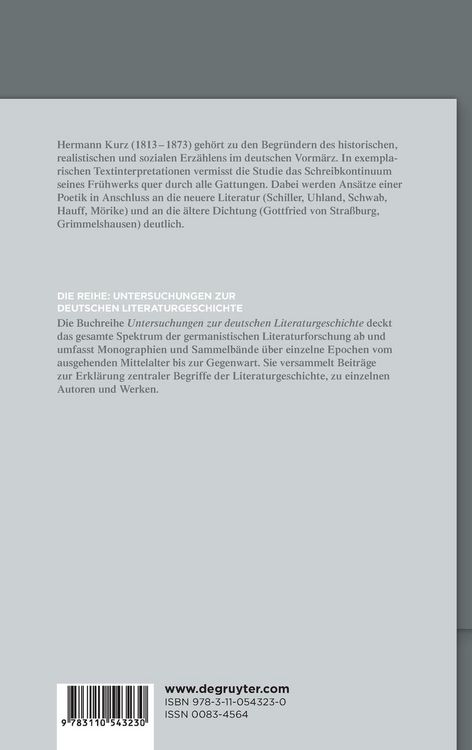 Hermann Kurz (1813–1873) gehört zu den Begründern des historischen, realistischen und sozialen Erzählens im deutschen Vormärz. In exemplarischen Textinterpretationen vermisst die Studie das Schreibkontinuum seines Frühwerks quer durch alle Gattungen. Dabei werden Ansätze einer Poetik in Anschluss an die neuere Literatur (Schiller, Uhland, Schwab, Hauff, Mörike) und an die ältere Dichtung (Gottfried von Straßburg, Grimmelshausen) deutlich.

DIE REIHE: UNTERSUCHUNGEN ZUR DEUTSCHEN LITERATURGESCHICHTE

Die Buchreihe Untersuchungen zur deutschen Literaturgeschichte deckt das gesamte Spektrum der germanistischen Literaturforschung ab und umfasst Monographien und Sammelbände über einzelne Epochen vom ausgehenden Mittelalter bis zur Gegenwart. Sie versammelt Beiträge zur Erklärung zentraler Begriffe der Literaturgeschichte, zu einzelnen Autoren und Werken.

9 783110 543230

www.degruyter.com
ISBN 978-3-11-054323-0
ISSN 0083-4564